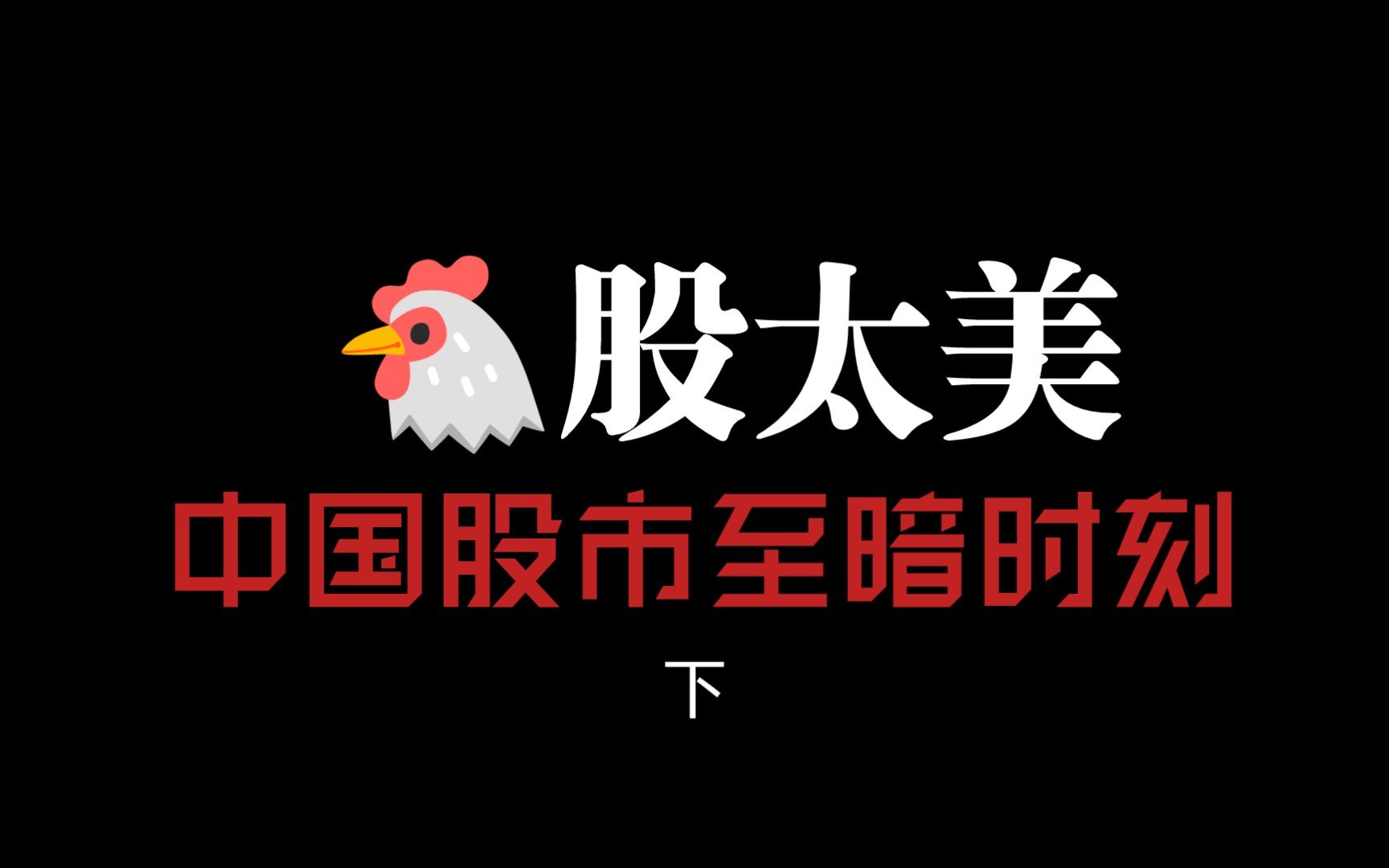 股太美

中国股市至暗时刻

下